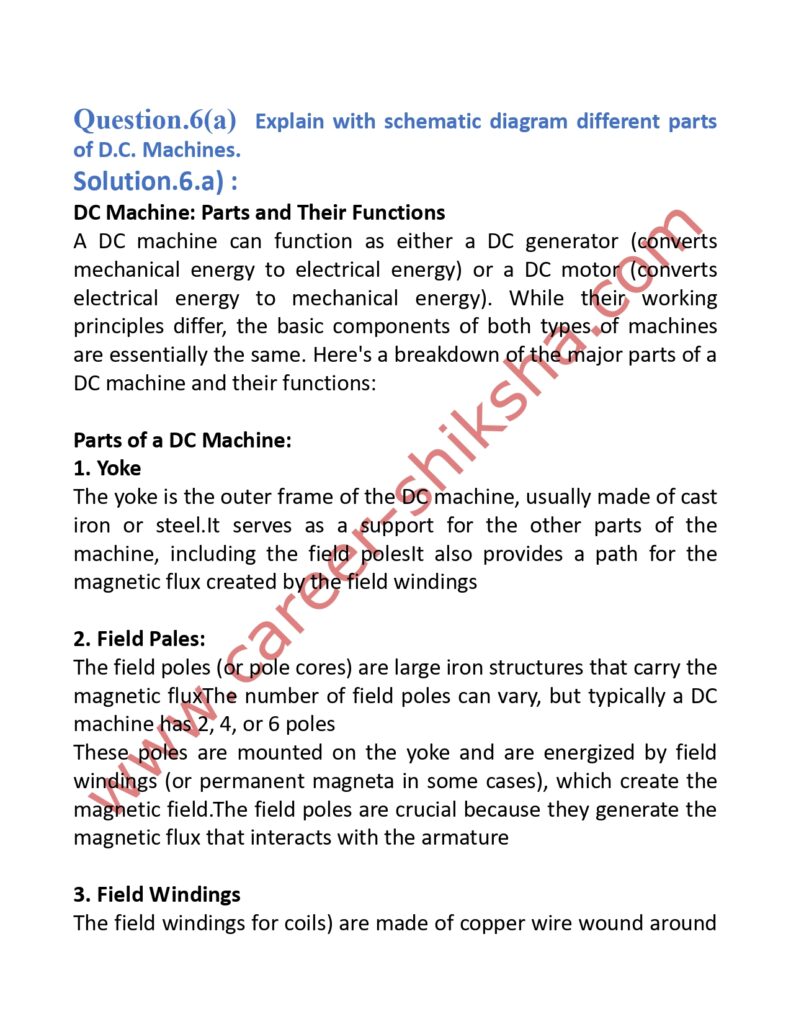 Question.6(a) Explain with schematic diagram different parts of D.C. Machines.
Solution.6.a) :
DC Machine: Parts and Their Functions
A DC machine can function as either a DC generator (converts mechanical energy to electrical energy) or a DC motor (converts electrical energy to mechanical energy). While their working principles differ, the basic components of both types of machines are essentially the same. Here's a breakdown of the major parts of a DC machine and their functions:

Parts of a DC Machine:
1. Yoke
The yoke is the outer frame of the DC machine, usually made of cast iron or steel.It serves as a support for the other parts of the machine, including the field polesIt also provides a path for the magnetic flux created by the field windings

2. Field Pales:
The field poles (or pole cores) are large iron structures that carry the magnetic fluxThe number of field poles can vary, but typically a DC machine has 2, 4, or 6 poles
These poles are mounted on the yoke and are energized by field windings (or permanent magneta in some cases), which create the magnetic field.The field poles are crucial because they generate the magnetic flux that interacts with the armature

3. Field Windings
The field windings for coils) are made of copper wire wound around

www.career-shiksha.com